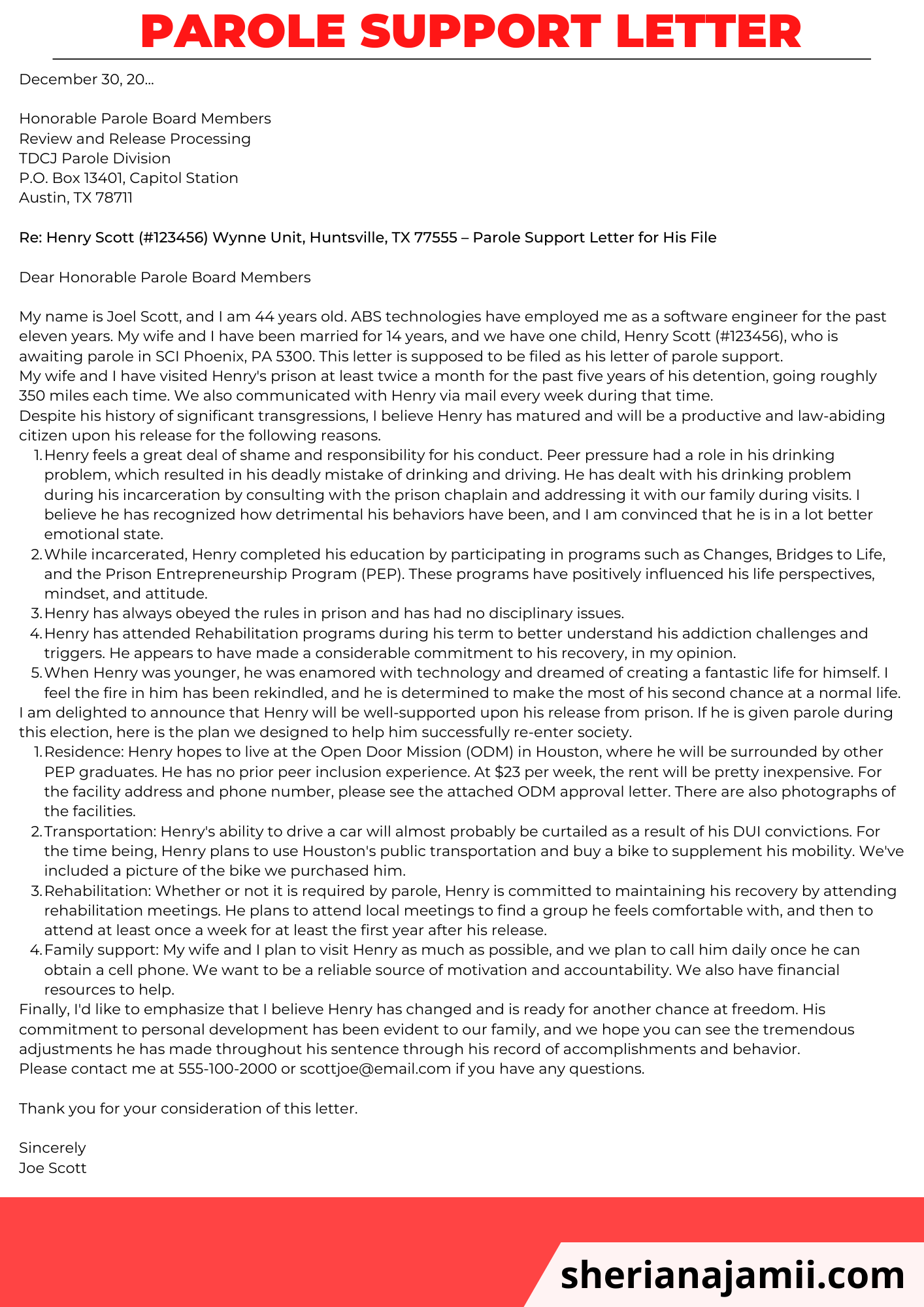 PAROLE SUPPORT LETTER

December 30, 20...

Honorable Parole Board Members
Review and Release Processing
TDCJ Parole Division
P.O. Box 13401, Capitol Station
Austin, TX 78711

Re: Henry Scott (#123456) Wynne Unit, Huntsville, TX 77555 – Parole Support Letter for His File

Dear Honorable Parole Board Members

My name is Joel Scott, and I am 44 years old. ABS technologies have employed me as a software engineer for the past eleven years. My wife and I have been married for 14 years, and we have one child, Henry Scott (#123456), who is awaiting parole in SCI Phoenix, PA 5300. This letter is supposed to be filed as his letter of parole support.
My wife and I have visited Henry's prison at least twice a month for the past five years of his detention, going roughly 350 miles each time. We also communicated with Henry via mail every week during that time.
Despite his history of significant transgressions, I believe Henry has matured and will be a productive and law-abiding citizen upon his release for the following reasons.
1. Henry feels a great deal of shame and responsibility for his conduct. Peer pressure had a role in his drinking problem, which resulted in his deadly mistake of drinking and driving. He has dealt with his drinking problem during his incarceration by consulting with the prison chaplain and addressing it with our family during visits. I believe he has recognized how detrimental his behaviors have been, and I am convinced that he is in a lot better emotional state.
2. While incarcerated, Henry completed his education by participating in programs such as Changes, Bridges to Life, and the Prison Entrepreneurship Program (PEP). These programs have positively influenced his life perspectives, mindset, and attitude.
3. Henry has always obeyed the rules in prison and has had no disciplinary issues.
4. Henry has attended Rehabilitation programs during his term to better understand his addiction challenges and triggers. He appears to have made a considerable commitment to his recovery, in my opinion.
5. When Henry was younger, he was enamored with technology and dreamed of creating a fantastic life for himself. I feel the fire in him has been rekindled, and he is determined to make the most of his second chance at a normal life.
I am delighted to announce that Henry will be well-supported upon his release from prison. If he is given parole during this election, here is the plan we designed to help him successfully re-enter society.
1. Residence: Henry hopes to live at the Open Door Mission (ODM) in Houston, where he will be surrounded by other PEP graduates. He has no prior peer inclusion experience. At $23 per week, the rent will be pretty inexpensive. For the facility address and phone number, please see the attached ODM approval letter. There are also photographs of the facilities.
2. Transportation: Henry's ability to drive a car will almost probably be curtailed as a result of his DUI convictions. For the time being, Henry plans to use Houston's public transportation and buy a bike to supplement his mobility. We've included a picture of the bike we purchased him.
3. Rehabilitation: Whether or not it is required by parole, Henry is committed to maintaining his recovery by attending rehabilitation meetings. He plans to attend local meetings to find a group he feels comfortable with, and then to attend at least once a week for at least the first year after his release.
4. Family support: My wife and I plan to visit Henry as much as possible, and we plan to call him daily once he can obtain a cell phone. We want to be a reliable source of motivation and accountability. We also have financial resources to help.
Finally, I'd like to emphasize that I believe Henry has changed and is ready for another chance at freedom. His commitment to personal development has been evident to our family, and we hope you can see the tremendous adjustments he has made throughout his sentence through his record of accomplishments and behavior.
Please contact me at 555-100-2000 or scottjoe@email.com if you have any questions.

Thank you for your consideration of this letter.

Sincerely
Joe Scott

sherianajamii.com